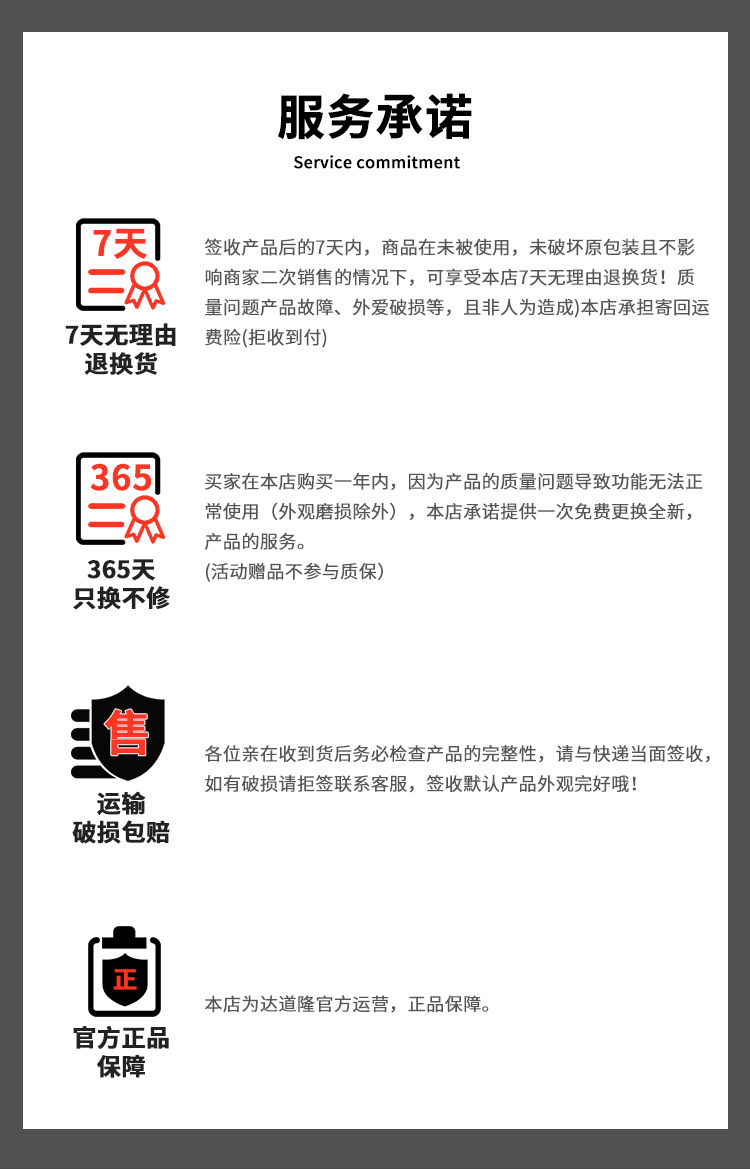 服务承诺
Service commitment

7天

7天无理由
退换货

签收产品后的7天内，商品在未被使用，未破坏原包装且不影响商家二次销售的情况下，可享受本店7天无理由退换货！质量问题产品故障、外爱破损等，且非人为造成)本店承担寄回运费险(拒收到付)

365

365天
只换不修

买家在本店购买一年内，因为产品的质量问题导致功能无法正常使用（外观磨损除外），本店承诺提供一次免费更换全新，产品的服务。
(活动赠品不参与质保）

售

运输
破损包赔

各位亲在收到货后务必检查产品的完整性，请与快递当面签收，如有破损请拒签联系客服，签收默认产品外观完好哦！

正

官方正品
保障

本店为达道隆官方运营，正品保障。